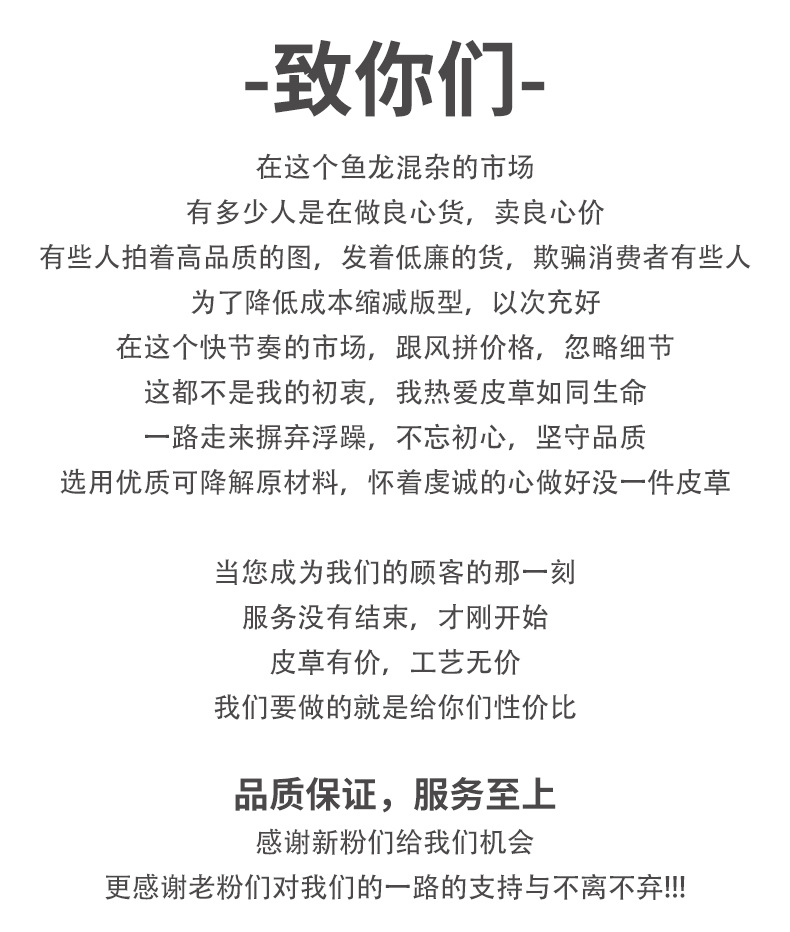 -致你们-

在这个鱼龙混杂的市场
有多少人是在做良心货，卖良心价
有些人拍着高品质的图，发着低廉的货，欺骗消费者有些人
为了降低成本缩减版型，以次充好
在这个快节奏的市场，跟风拼价格，忽略细节
这都不是我的初衷，我热爱皮草如同生命
一路走来摒弃浮躁，不忘初心，坚守品质
选用优质可降解原材料，怀着虔诚的心做好没一件皮草

当您成为我们的顾客的那一刻
服务没有结束，才刚开始
皮草有价，工艺无价
我们要做的就是给你们性价比

品质保证，服务至上
感谢新粉们给我们机会
更感谢老粉们对我们的一路的支持与不离不弃!!!